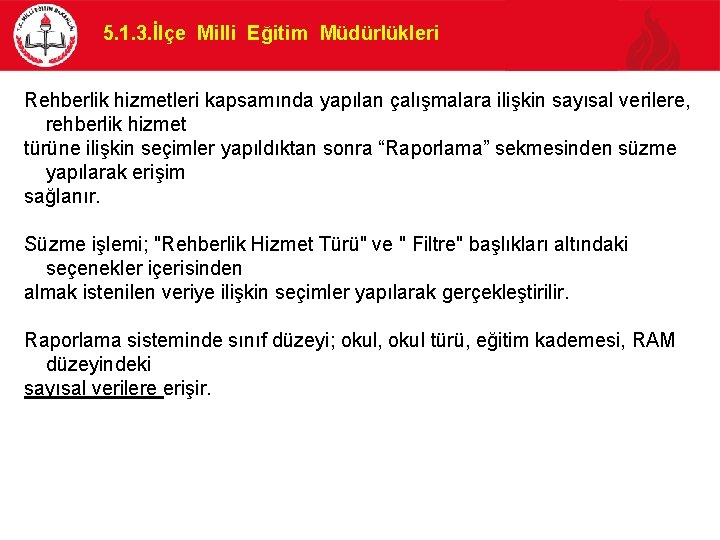 T.C. MİLLİ EĞİTİM BAKANLIĞI

5.1.3.İlçe Milli Eğitim Müdürlükleri

Rehberlik hizmetleri kapsamında yapılan çalışmalara ilişkin sayısal verilere, rehberlik hizmet türüne ilişkin seçimler yapıldıktan sonra “Raporlama” sekmesinden süzme yapılarak erişim sağlanır.

Süzme işlemi; "Rehberlik Hizmet Türü" ve " Filtre" başlıkları altındaki seçenekler içerisinden almak istenilen veriye ilişkin seçimler yapılarak gerçekleştirilir.

Raporlama sisteminde sınıf düzeyi; okul, okul türü, eğitim kademesi, RAM düzeyindeki sayısal verilere erişir.